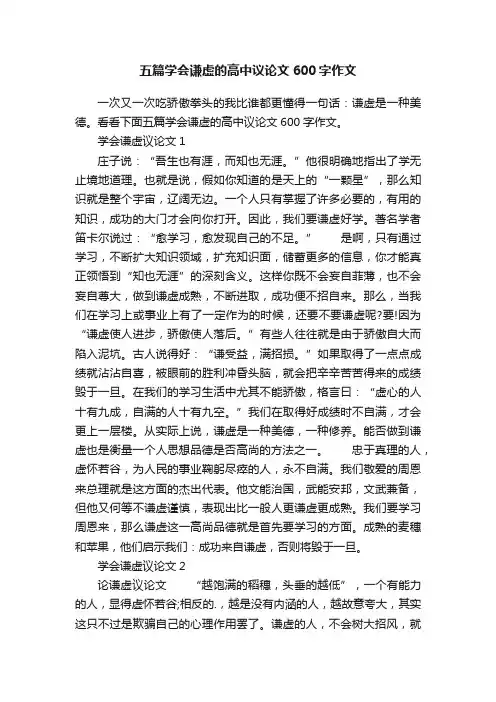 五篇学会谦虚的高中议论文 600 字作文

一次又一次吃骄傲拳头的我比谁都更懂得一句话：谦虚是一种美德。看看下面五篇学会谦虚的高中议论文 600 字作文。

学会谦虚议论文 1

庄子说：“吾生也有涯，而知也无涯。”他很明确地指出了学无止境地道理。也就是说，假如你知道的是天上的“一颗星”，那么知识就是整个宇宙，辽阔无边。一个人只有掌握了许多必要的，有用的知识，成功的大门才会向你打开。因此，我们要谦虚好学。著名学者笛卡尔说过：“愈学习，愈发现自己的不足。”　是啊，只有通过学习，不断扩大知识领域，扩充知识面，储蓄更多的信息，你才能真正领悟到“知也无涯”的深刻含义。这样你既不会妄自菲薄，也不会妄自尊大，做到谦虚成熟，不断进取，成功便不招自来。那么，当我们在学习上或事业上有了一定作为的时候，还要不要谦虚呢?要!因为“谦虚使人进步，骄傲使人落后。”有些人往往就是由于骄傲自大而陷入泥坑。古人说得好：“谦受益，满招损。”如果取得了一点点成绩就沾沾自喜，被眼前的胜利冲昏头脑，就会把辛辛苦苦得来的成绩毁于一旦。在我们的学习生活中尤其不能骄傲，格言曰：“虚心的人十有九成，自满的人十有九空。”我们在取得好成绩时不自满，才会更上一层楼。从实际上说，谦虚是一种美德，一种修养。能否做到谦虚也是衡量一个人思想品德是否高尚的方法之一。　忠于真理的人，虚怀若谷，为人民的事业鞠躬尽瘁的人，永不自满。我们敬爱的周恩来总理就是这方面的杰出代表。他文能治国，武能安邦，文武兼备，但他又何等不谦虚谨慎，表现出比一般人更谦虚更成熟。我们要学习周恩来，那么谦虚这一高尚品德就是首先要学习的方面。成熟的麦穗和苹果，他们启示我们：成功来自谦虚，否则将毁于一旦。

学会谦虚议论文 2

论谦虚议论文　“越饱满的稻穗，头垂的越低”，一个有能力的人，显得虚怀若谷;相反的.，越是没有内涵的人，越故意夸大，其实这只不过是欺骗自己的心理作用罢了。谦虚的人，不会树大招风，就